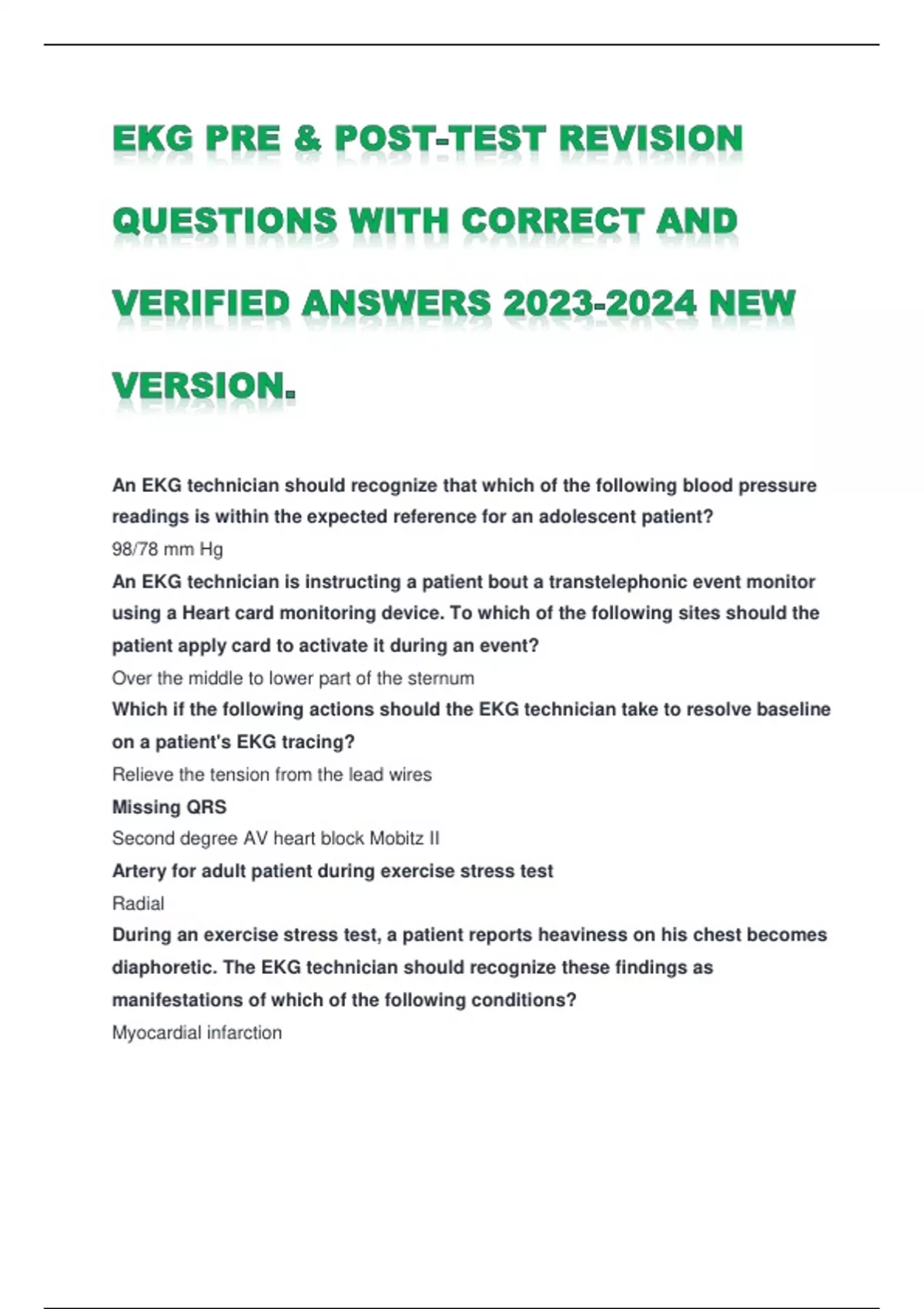 EKG PRE & POST-TEST REVISION QUESTIONS WITH CORRECT AND VERIFIED ANSWERS 2023-2024 NEW VERSION.

An EKG technician should recognize that which of the following blood pressure readings is within the expected reference for an adolescent patient?
98/78 mm Hg
An EKG technician is instructing a patient bout a transtelephonic event monitor using a Heart card monitoring device. To which of the following sites should the patient apply card to activate it during an event?
Over the middle to lower part of the sternum
Which if the following actions should the EKG technician take to resolve baseline on a patient's EKG tracing?
Relieve the tension from the lead wires
Missing QRS
Second degree AV heart block Mobitz II
Artery for adult patient during exercise stress test
Radial
During an exercise stress test, a patient reports heaviness on his chest becomes diaphoretic. The EKG technician should recognize these findings as manifestations of which of the following conditions?
Myocardial infarction